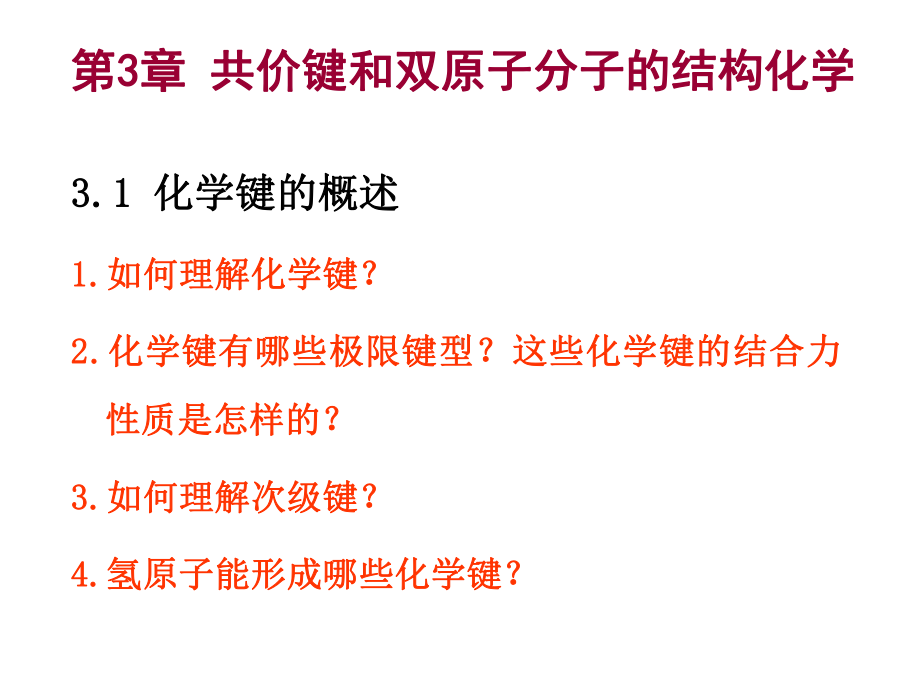 第3章 共价键和双原子分子的结构化学

3.1 化学键的概述

1.如何理解化学键？

2.化学键有哪些极限键型？这些化学键的结合力性质是怎样的？

3.如何理解次级键？

4.氢原子能形成哪些化学键？